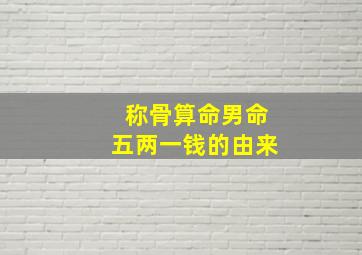 称骨算命男命
五两一钱的由来